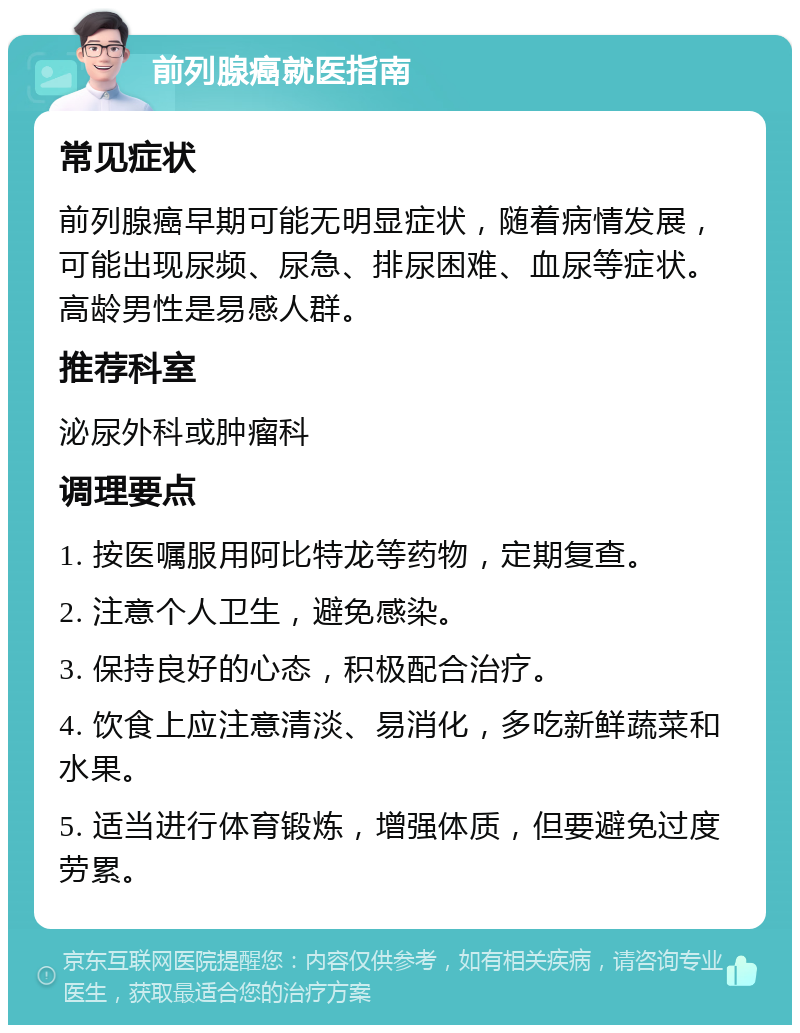 前列腺癌就医指南

常见症状

前列腺癌早期可能无明显症状，随着病情发展，可能出现尿频、尿急、排尿困难、血尿等症状。高龄男性是易感人群。

推荐科室

泌尿外科或肿瘤科

调理要点

1. 按医嘱服用阿比特龙等药物，定期复查。

2. 注意个人卫生，避免感染。

3. 保持良好的心态，积极配合治疗。

4. 饮食上应注意清淡、易消化，多吃新鲜蔬菜和水果。

5. 适当进行体育锻炼，增强体质，但要避免过度劳累。

京东互联网医院提醒您：内容仅供参考，如有相关疾病，请咨询专业医生，获取最适合您的治疗方案